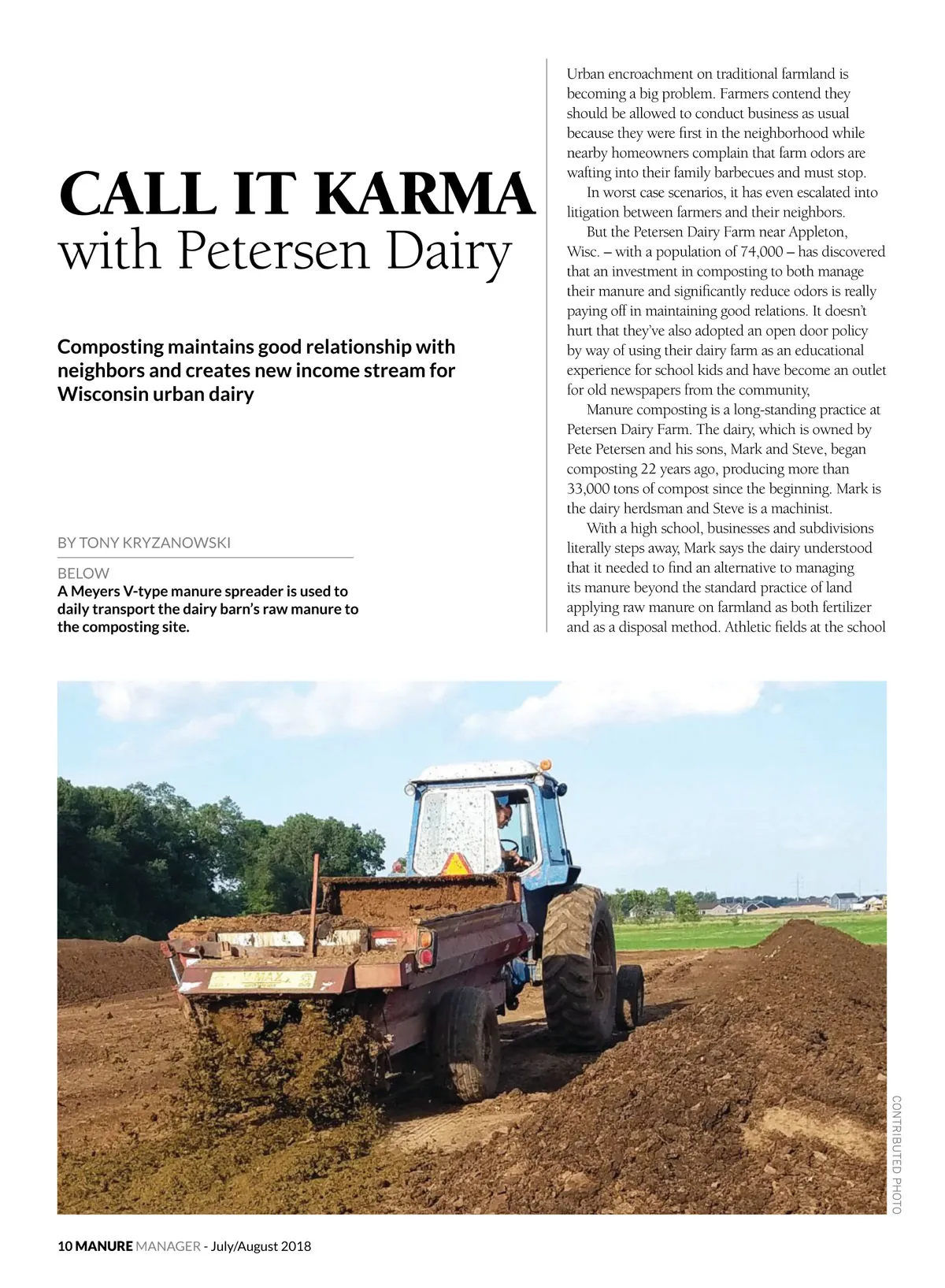 CALL IT KARMA
with Petersen Dairy

Composting maintains good relationship with neighbors and creates new income stream for Wisconsin urban dairy

BY TONY KRYZANOWSKI

BELOW
A Meyers V-type manure spreader is used to daily transport the dairy barn's raw manure to the composting site.

Urban encroachment on traditional farmland is becoming a big problem. Farmers contend they should be allowed to conduct business as usual because they were first in the neighborhood while nearby homeowners complain that farm odors are wafting into their family barbecues and must stop.

In worst case scenarios, it has even escalated into litigation between farmers and their neighbors.

But the Petersen Dairy Farm near Appleton, Wisc. – with a population of 74,000 – has discovered that an investment in composting to both manage their manure and significantly reduce odors is really paying off in maintaining good relations. It doesn't hurt that they've also adopted an open door policy by way of using their dairy farm as an educational experience for school kids and have become an outlet for old newspapers from the community,

Manure composting is a long-standing practice at Petersen Dairy Farm. The dairy, which is owned by Pete Petersen and his sons, Mark and Steve, began composting 22 years ago, producing more than 33,000 tons of compost since the beginning. Mark is the dairy herdsman and Steve is a machinist.

With a high school, businesses and subdivisions literally steps away, Mark says the dairy understood that it needed to find an alternative to managing its manure beyond the standard practice of land applying raw manure on farmland as both fertilizer and as a disposal method. Athletic fields at the school

CONTRIBUTED PHOTO

10 MANURE MANAGER - July/August 2018